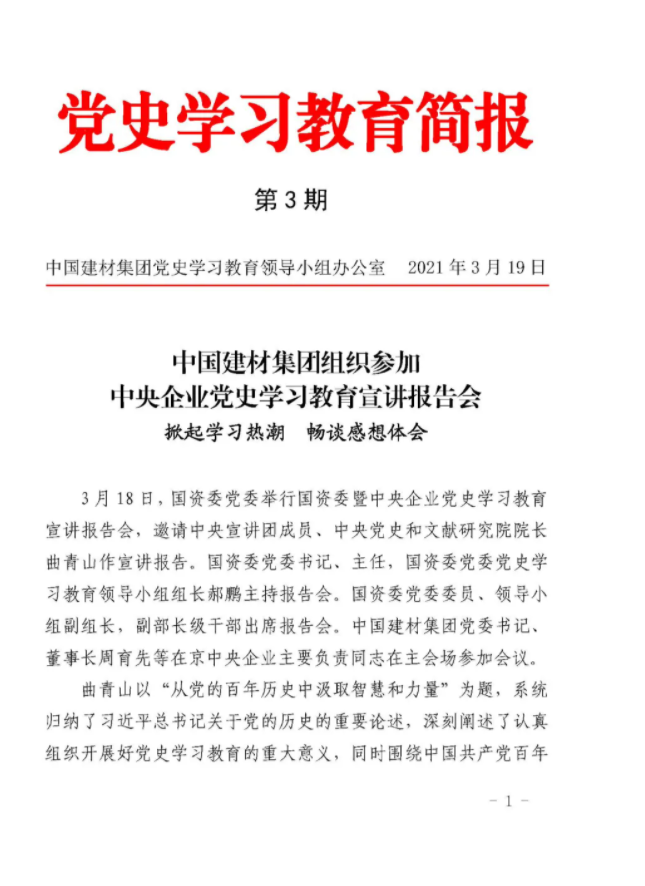 党史学习教育简报

第 3 期

中国建材集团党史学习教育领导小组办公室　2021 年 3 月 19 日

中国建材集团组织参加
中央企业党史学习教育宣讲报告会
掀起学习热潮　畅谈感想体会

3 月 18 日，国资委党委举行国资委暨中央企业党史学习教育宣讲报告会，邀请中央宣讲团成员、中央党史和文献研究院院长曲青山作宣讲报告。国资委党委书记、主任，国资委党委党史学习教育领导小组组长郝鹏主持报告会。国资委党委委员、领导小组副组长，副部长级干部出席报告会。中国建材集团党委书记、董事长周育先等在京中央企业主要负责同志在主会场参加会议。

曲青山以“从党的百年历史中汲取智慧和力量”为题，系统归纳了习近平总书记关于党的历史的重要论述，深刻阐述了认真组织开展好党史学习教育的重大意义，同时围绕中国共产党百年

－ 1 －